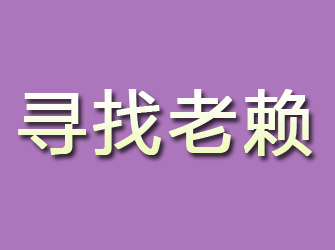 寻找老赖